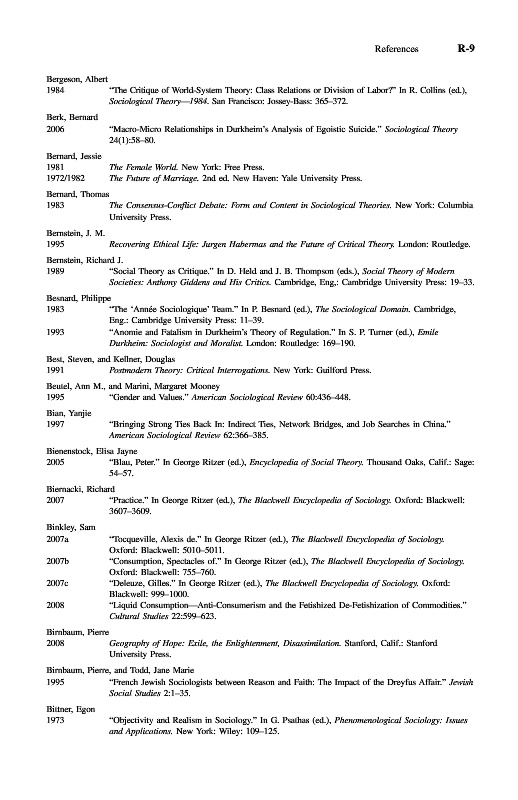 References R-9

Bergeson, Albert
1984 "The Critique of World-System Theory: Class Relations or Division of Labor?" In R. Collins (ed.), Sociological Theory—1984. San Francisco: Jossey-Bass: 365–372.

Berk, Bernard
2006 "Macro-Micro Relationships in Durkheim's Analysis of Egoistic Suicide." Sociological Theory 24(1):58–80.

Bernard, Jessie
1981 The Female World. New York: Free Press.
1972/1982 The Future of Marriage. 2nd ed. New Haven: Yale University Press.

Bernard, Thomas
1983 The Consensus-Conflict Debate: Form and Content in Sociological Theories. New York: Columbia University Press.

Bernstein, J. M.
1995 Recovering Ethical Life: Jurgen Habermas and the Future of Critical Theory. London: Routledge.

Bernstein, Richard J.
1989 "Social Theory as Critique." In D. Held and J. B. Thompson (eds.), Social Theory of Modern Societies: Anthony Giddens and His Critics. Cambridge, Eng.: Cambridge University Press: 19–33.

Besnard, Philippe
1983 "The 'Année Sociologique' Team." In P. Besnard (ed.), The Sociological Domain. Cambridge, Eng.: Cambridge University Press: 11–39.
1993 "Anomie and Fatalism in Durkheim's Theory of Regulation." In S. P. Turner (ed.), Emile Durkheim: Sociologist and Moralist. London: Routledge: 169–190.

Best, Steven, and Kellner, Douglas
1991 Postmodern Theory: Critical Interrogations. New York: Guilford Press.

Beutel, Ann M., and Marini, Margaret Mooney
1995 "Gender and Values." American Sociological Review 60:436–448.

Bian, Yanjie
1997 "Bringing Strong Ties Back In: Indirect Ties, Network Bridges, and Job Searches in China." American Sociological Review 62:366–385.

Bienenstock, Elisa Jayne
2005 "Blau, Peter." In George Ritzer (ed.), Encyclopedia of Social Theory. Thousand Oaks, Calif.: Sage: 54–57.

Biernacki, Richard
2007 "Practice." In George Ritzer (ed.), The Blackwell Encyclopedia of Sociology. Oxford: Blackwell: 3607–3609.

Binkley, Sam
2007a "Tocqueville, Alexis de." In George Ritzer (ed.), The Blackwell Encyclopedia of Sociology. Oxford: Blackwell: 5010–5011.
2007b "Consumption, Spectacles of." In George Ritzer (ed.), The Blackwell Encyclopedia of Sociology. Oxford: Blackwell: 755–760.
2007c "Deleuze, Gilles." In George Ritzer (ed.), The Blackwell Encyclopedia of Sociology. Oxford: Blackwell: 999–1000.
2008 "Liquid Consumption—Anti-Consumerism and the Fetishized De-Fetishization of Commodities." Cultural Studies 22:599–623.

Birnbaum, Pierre
2008 Geography of Hope: Exile, the Enlightenment, Disassimilation. Stanford, Calif.: Stanford University Press.

Birnbaum, Pierre, and Todd, Jane Marie
1995 "French Jewish Sociologists between Reason and Faith: The Impact of the Dreyfus Affair." Jewish Social Studies 2:1–35.

Bittner, Egon
1973 "Objectivity and Realism in Sociology." In G. Psathas (ed.), Phenomenological Sociology: Issues and Applications. New York: Wiley: 109–125.